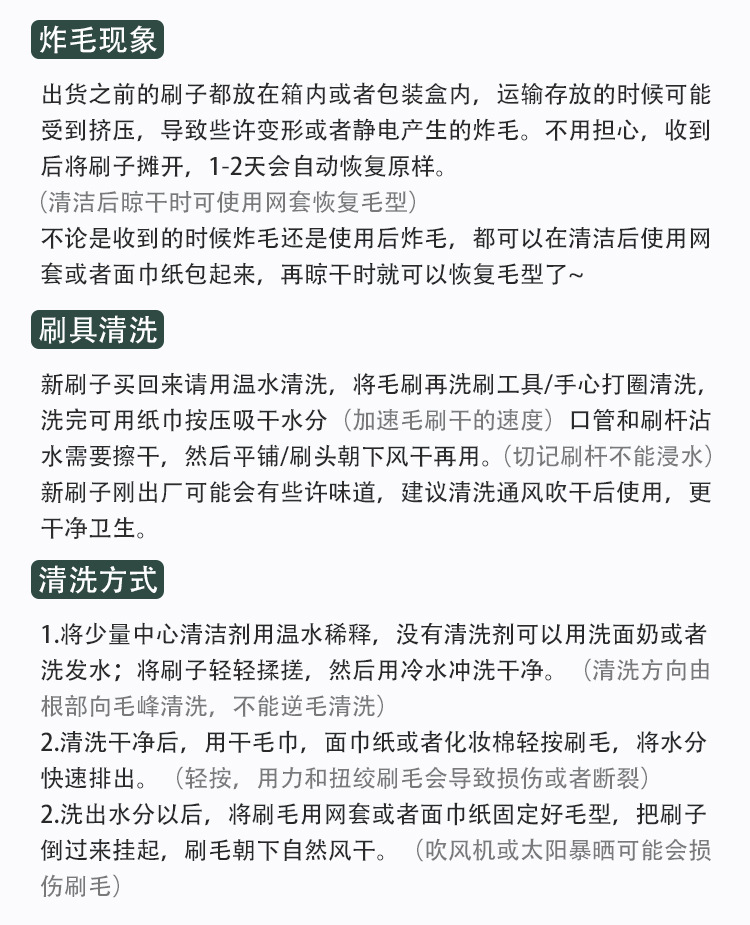 炸毛现象

出货之前的刷子都放在箱内或者包装盒内，运输存放的时候可能受到挤压，导致些许变形或者静电产生的炸毛。不用担心，收到后将刷子摊开，1-2天会自动恢复原样。
（清洁后晾干时可使用网套恢复毛型）
不论是收到的时候炸毛还是使用后炸毛，都可以在清洁后使用网套或者面巾纸包起来，再晾干时就可以恢复毛型了~

刷具清洗

新刷子买回来请用温水清洗，将毛刷再洗刷工具/手心打圈清洗，洗完可用纸巾按压吸干水分（加速毛刷干的速度）口管和刷杆沾水需要擦干，然后平铺/刷头朝下风干再用。（切记刷杆不能浸水）
新刷子刚出厂可能会有些许味道，建议清洗通风吹干后使用，更干净卫生。

清洗方式

1.将少量中心清洁剂用温水稀释，没有清洗剂可以用洗面奶或者洗发水；将刷子轻轻揉搓，然后用冷水冲洗干净。（清洗方向由根部向毛峰清洗，不能逆毛清洗）
2.清洗干净后，用干毛巾，面巾纸或者化妆棉轻按刷毛，将水分快速排出。（轻按，用力和扭绞刷毛会导致损伤或者断裂）
2.洗出水分以后，将刷毛用网套或者面巾纸固定好毛型，把刷子倒过来挂起，刷毛朝下自然风干。（吹风机或太阳暴晒可能会损伤刷毛）